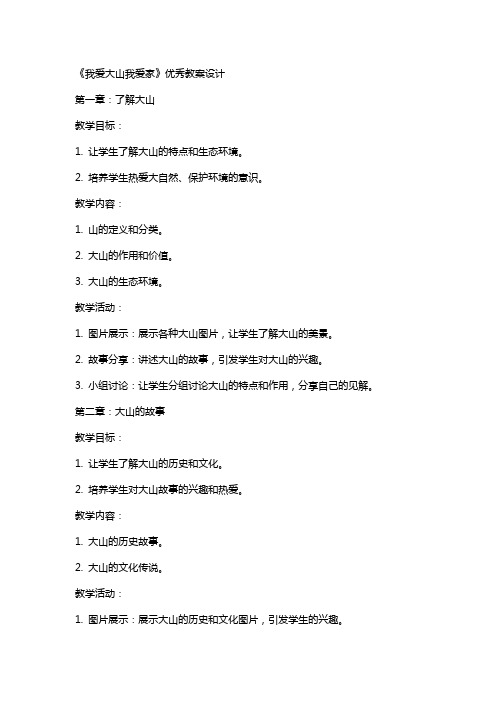 《我爱大山我爱家》优秀教案设计

第一章：了解大山

教学目标：

1. 让学生了解大山的特点和生态环境。

2. 培养学生热爱大自然、保护环境的意识。

教学内容：

1. 山的定义和分类。

2. 大山的作用和价值。

3. 大山的生态环境。

教学活动：

1. 图片展示：展示各种大山图片，让学生了解大山的美景。

2. 故事分享：讲述大山的故事，引发学生对大山的兴趣。

3. 小组讨论：让学生分组讨论大山的特点和作用，分享自己的见解。

第二章：大山的故事

教学目标：

1. 让学生了解大山的历史和文化。

2. 培养学生对大山故事的兴趣和热爱。

教学内容：

1. 大山的历史故事。

2. 大山的文化传说。

教学活动：

1. 图片展示：展示大山的历史和文化图片，引发学生的兴趣。